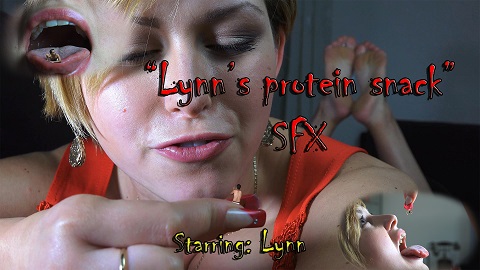 "Lynn's protein snack"
SFX

Starring: Lynn